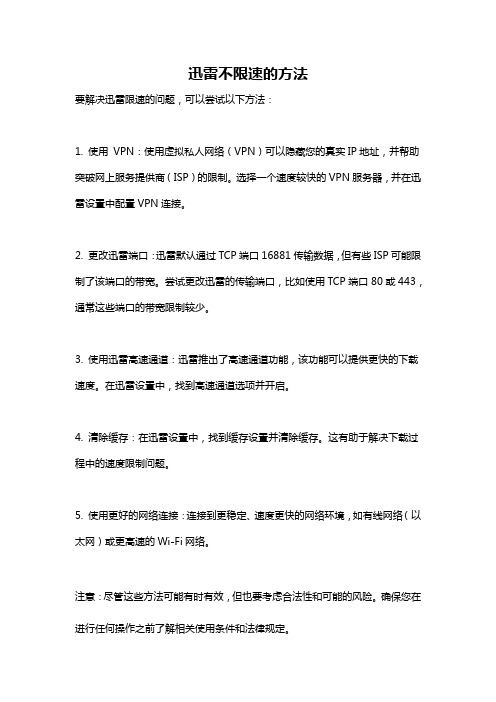 迅雷不限速的方法

要解决迅雷限速的问题，可以尝试以下方法：

1. 使用 VPN：使用虚拟私人网络（VPN）可以隐藏您的真实 IP 地址，并帮助突破网上服务提供商（ISP）的限制。选择一个速度较快的 VPN 服务器，并在迅雷设置中配置 VPN 连接。

2. 更改迅雷端口：迅雷默认通过 TCP 端口 16881 传输数据，但有些 ISP 可能限制了该端口的带宽。尝试更改迅雷的传输端口，比如使用 TCP 端口 80 或 443，通常这些端口的带宽限制较少。

3. 使用迅雷高速通道：迅雷推出了高速通道功能，该功能可以提供更快的下载速度。在迅雷设置中，找到高速通道选项并开启。

4. 清除缓存：在迅雷设置中，找到缓存设置并清除缓存。这有助于解决下载过程中的速度限制问题。

5. 使用更好的网络连接：连接到更稳定、速度更快的网络环境，如有线网络（以太网）或更高速的 Wi-Fi 网络。

注意：尽管这些方法可能有时有效，但也要考虑合法性和可能的风险。确保您在进行任何操作之前了解相关使用条件和法律规定。